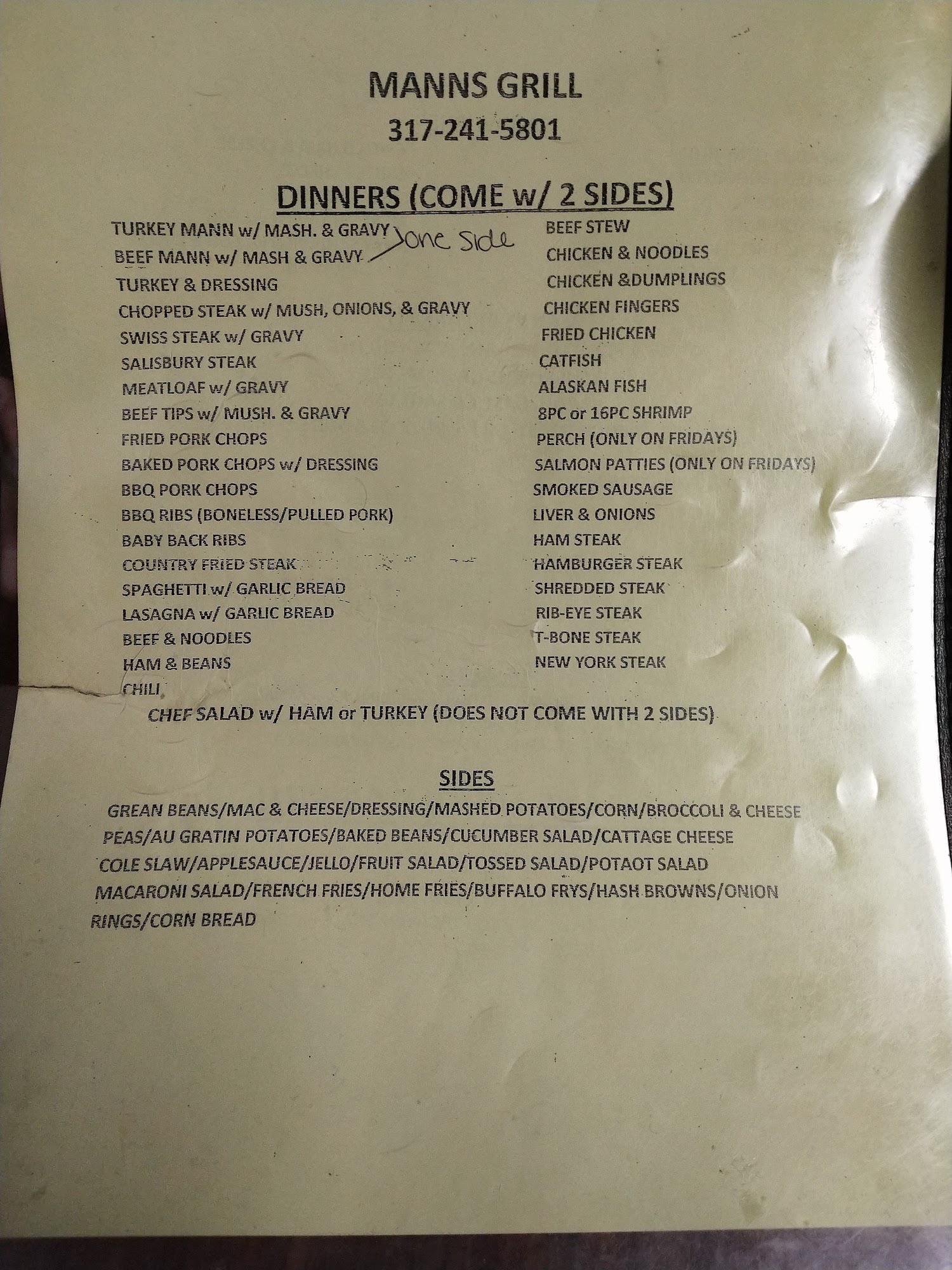 MANNS GRILL

317-241-5801

DINNERS (COME w/ 2 SIDES)

TURKEY MANN w/ MASH. & GRAVY
BEEF MANN w/ MASH & GRAVY
one side
TURKEY & DRESSING
CHOPPED STEAK w/ MUSH, ONIONS, & GRAVY
SWISS STEAK w/ GRAVY
SALISBURY STEAK
MEATLOAF w/ GRAVY
BEEF TIPS w/ MUSH. & GRAVY
FRIED PORK CHOPS
BAKED PORK CHOPS w/ DRESSING
BBQ PORK CHOPS
BBQ RIBS (BONELESS/PULLED PORK)
BABY BACK RIBS
COUNTRY FRIED STEAK
SPAGHETTI w/ GARLIC BREAD
LASAGNA w/ GARLIC BREAD
BEEF & NOODLES
HAM & BEANS
CHILI

BEEF STEW
CHICKEN & NOODLES
CHICKEN &DUMPLINGS
CHICKEN FINGERS
FRIED CHICKEN
CATFISH
ALASKAN FISH
8PC or 16PC SHRIMP
PERCH (ONLY ON FRIDAYS)
SALMON PATTIES (ONLY ON FRIDAYS)
SMOKED SAUSAGE
LIVER & ONIONS
HAM STEAK
HAMBURGER STEAK
SHREDDED STEAK
RIB-EYE STEAK
T-BONE STEAK
NEW YORK STEAK

CHEF SALAD w/ HAM or TURKEY (DOES NOT COME WITH 2 SIDES)

SIDES

GREAN BEANS/MAC & CHEESE/DRESSING/MASHED POTATOES/CORN/BROCCOLI & CHEESE PEAS/AU GRATIN POTATOES/BAKED BEANS/CUCUMBER SALAD/CATTAGE CHEESE COLE SLAW/APPLESAUCE/JELLO/FRUIT SALAD/TOSSED SALAD/POTAOT SALAD MACARONI SALAD/FRENCH FRIES/HOME FRIES/BUFFALO FRYS/HASH BROWNS/ONION RINGS/CORN BREAD